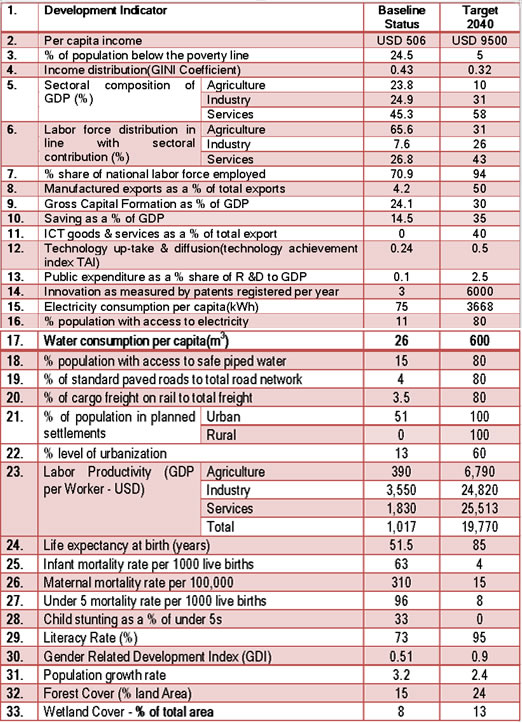 | 1. | Development Indicator | | Baseline Status | Target 2040 |
|---|---|---|---|---|
| 2. | Per capita income | | USD 506 | USD 9500 |
| 3. | % of population below the poverty line | | 24.5 | 5 |
| 4. | Income distribution(GINI Coefficient) | | 0.43 | 0.32 |
| 5. | Sectoral composition of GDP (%) | Agriculture | 23.8 | 10 |
| | | Industry | 24.9 | 31 |
| | | Services | 45.3 | 58 |
| 6. | Labor force distribution in line with sectoral contribution (%) | Agriculture | 65.6 | 31 |
| | | Industry | 7.6 | 26 |
| | | Services | 26.8 | 43 |
| 7. | % share of national labor force employed | | 70.9 | 94 |
| 8. | Manufactured exports as a % of total exports | | 4.2 | 50 |
| 9. | Gross Capital Formation as % of GDP | | 24.1 | 30 |
| 10. | Saving as a % of GDP | | 14.5 | 35 |
| 11. | ICT goods & services as a % of total export | | 0 | 40 |
| 12. | Technology up-take & diffusion(technology achievement index TAI) | | 0.24 | 0.5 |
| 13. | Public expenditure as a % share of R &D to GDP | | 0.1 | 2.5 |
| 14. | Innovation as measured by patents registered per year | | 3 | 6000 |
| 15. | Electricity consumption per capita(kWh) | | 75 | 3668 |
| 16. | % population with access to electricity | | 11 | 80 |
| 17. | Water consumption per capita($m^3$) | | 26 | 600 |
| 18. | % population with access to safe piped water | | 15 | 80 |
| 19. | % of standard paved roads to total road network | | 4 | 80 |
| 20. | % of cargo freight on rail to total freight | | 3.5 | 80 |
| 21. | % of population in planned settlements | Urban | 51 | 100 |
| | | Rural | 0 | 100 |
| 22. | % level of urbanization | | 13 | 60 |
| 23. | Labor Productivity (GDP per Worker - USD) | Agriculture | 390 | 6,790 |
| | | Industry | 3,550 | 24,820 |
| | | Services | 1,830 | 25,513 |
| | | Total | 1,017 | 19,770 |
| 24. | Life expectancy at birth (years) | | 51.5 | 85 |
| 25. | Infant mortality rate per 1000 live births | | 63 | 4 |
| 26. | Maternal mortality rate per 100,000 | | 310 | 15 |
| 27. | Under 5 mortality rate per 1000 live births | | 96 | 8 |
| 28. | Child stunting as a % of under 5s | | 33 | 0 |
| 29. | Literacy Rate (%) | | 73 | 95 |
| 30. | Gender Related Development Index (GDI) | | 0.51 | 0.9 |
| 31. | Population growth rate | | 3.2 | 2.4 |
| 32. | Forest Cover (% land Area) | | 15 | 24 |
| 33. | Wetland Cover - % of total area | | 8 | 13 |